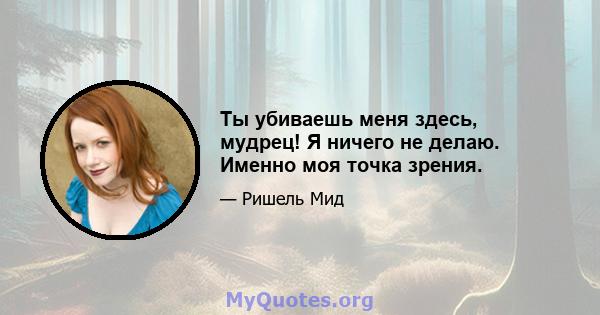 Ты убиваешь меня здесь, мудрец! Я ничего не делаю. Именно моя точка зрения.

— Ришель Мид

MyQuotes.org